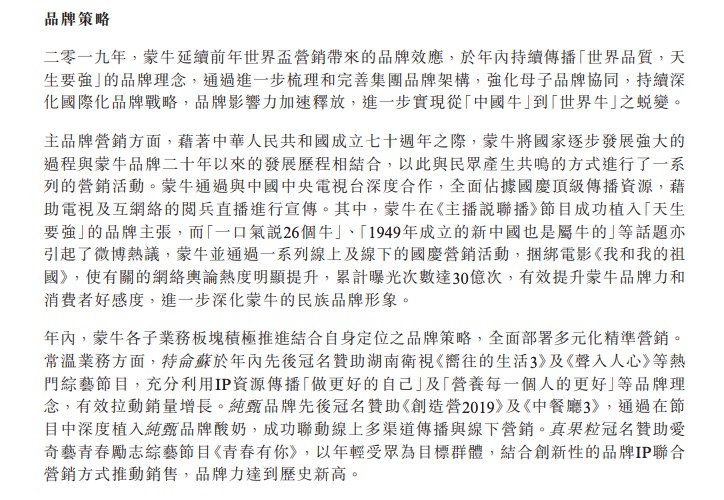 品牌策略

二零一九年，蒙牛延續前年世界盃營銷帶來的品牌效應，於年內持續傳播「世界品質，天生要強」的品牌理念，通過進一步梳理和完善集團品牌架構，強化母子品牌協同，持續深化國際化品牌戰略，品牌影響力加速釋放，進一步實現從「中國牛」到「世界牛」之蛻變。

主品牌營銷方面，藉著中華人民共和國成立七十週年之際，蒙牛將國家逐步發展強大的過程與蒙牛品牌二十年以來的發展歷程相結合，以此與民眾產生共鳴的方式進行了一系列的營銷活動。蒙牛通過與中國中央電視台深度合作，全面佔據國慶頂級傳播資源，藉助電視及互網絡的閱兵直播進行宣傳。其中，蒙牛在《主播說聯播》節目成功植入「天生要強」的品牌主張，而「一口氣說26個牛」、「1949年成立的新中國也是屬牛的」等話題亦引起了微博熱議，蒙牛並通過一系列線上及線下的國慶營銷活動，捆綁電影《我和我的祖國》，使有關的網絡輿論熱度明顯提升，累計曝光次數達30億次，有效提升蒙牛品牌力和消費者好感度，進一步深化蒙牛的民族品牌形象。

年內，蒙牛各子業務板塊積極推進結合自身定位之品牌策略，全面部署多元化精準營銷。常溫業務方面，特侖蘇於年內先後冠名贊助湖南衛視《嚮往的生活3》及《聲入人心》等熱門綜藝節目，充分利用IP資源傳播「做更好的自己」及「營養每一個人的更好」等品牌理念，有效拉動銷量增長。純甄品牌先後冠名贊助《創造營2019》及《中餐廳3》，通過在節目中深度植入純甄品牌酸奶，成功聯動線上多渠道傳播與線下營銷。真果粒冠名贊助愛奇藝青春勵志綜藝節目《青春有你》，以年輕受眾為目標群體，結合創新性的品牌IP聯合營銷方式推動銷售，品牌力達到歷史新高。